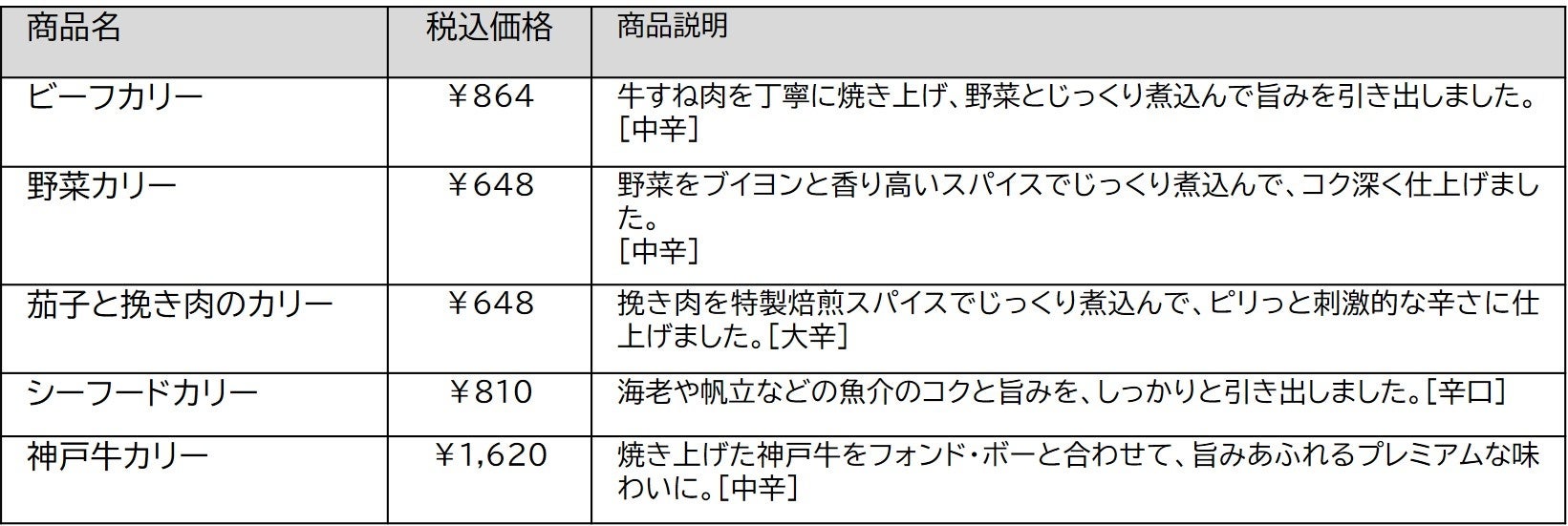 | 商品名 | 税込価格 | 商品説明 |
|---|---|---|
| ビーフカリー | ￥864 | 牛すね肉を丁寧に焼き上げ、野菜とじっくり煮込んで旨みを引き出しました。[中辛] |
| 野菜カリー | ￥648 | 野菜をブイヨンと香り高いスパイスでじっくり煮込んで、コク深く仕上げました。[中辛] |
| 茄子と挽き肉のカリー | ￥648 | 挽き肉を特製焙煎スパイスでじっくり煮込んで、ピリっと刺激的な辛さに仕上げました。[大辛] |
| シーフードカリー | ￥810 | 海老や帆立などの魚介のコクと旨みを、しっかりと引き出しました。[辛口] |
| 神戸牛カリー | ￥1,620 | 焼き上げた神戸牛をフォンド・ボーと合わせて、旨みあふれるプレミアムな味わいに。[中辛] |